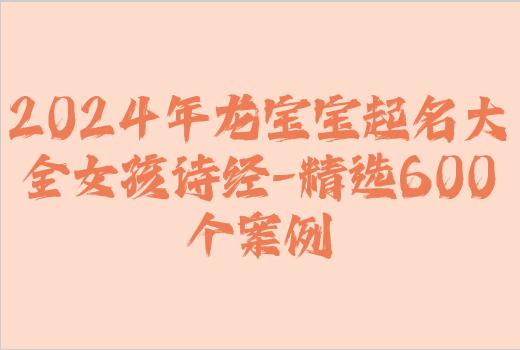 2024年龙宝宝起名大全女孩诗经-精选600个案例